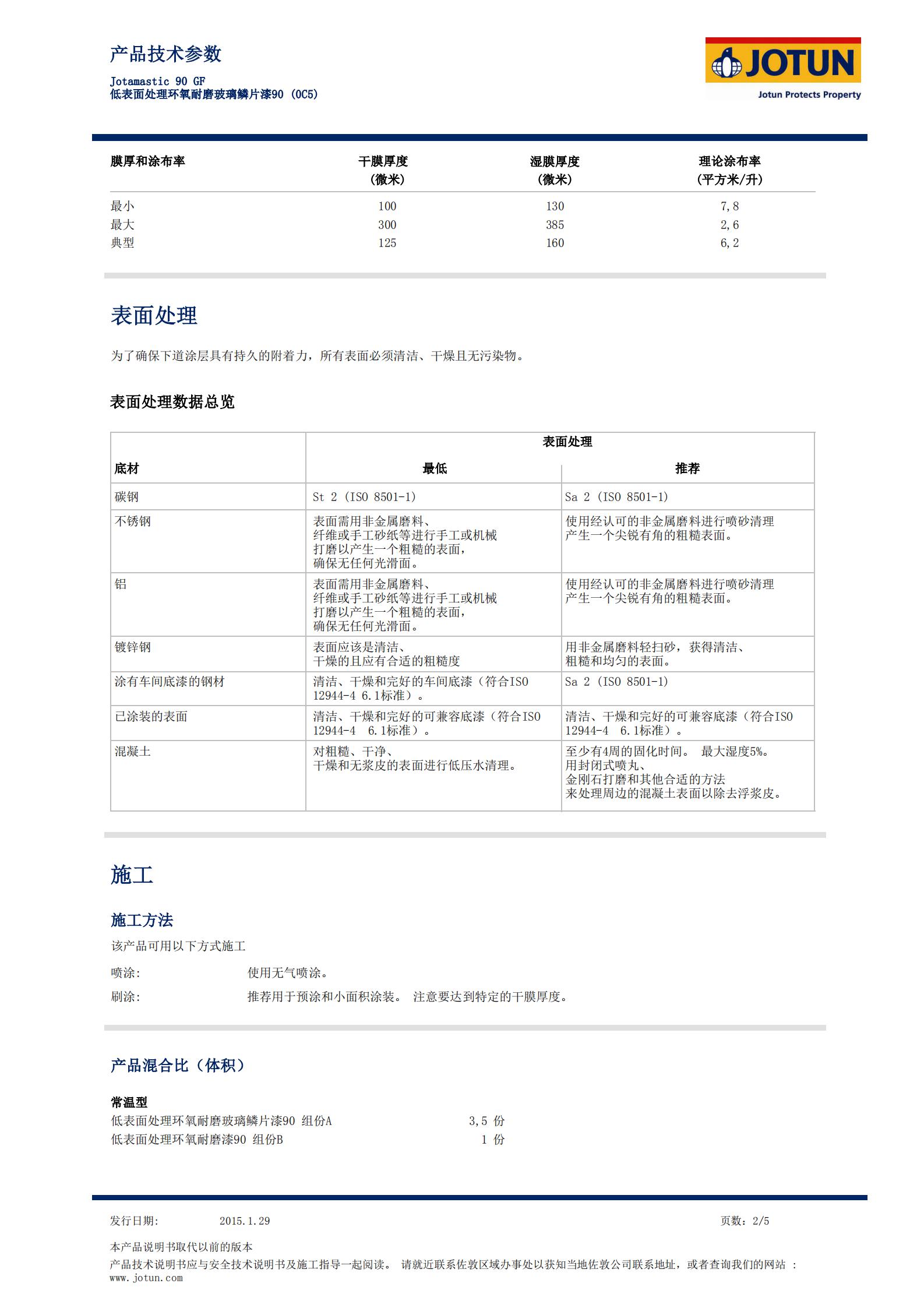 产品技术参数

Jotamastic 90 GF
低表面处理环氧耐磨玻璃鳞片漆90 (OC5)

JOTUN
Jotun Protects Property

| 膜厚和涂布率 | 干膜厚度 (微米) | 湿膜厚度 (微米) | 理论涂布率 (平方米/升) |
|---|---|---|---|
| 最小 | 100 | 130 | 7,8 |
| 最大 | 300 | 385 | 2,6 |
| 典型 | 125 | 160 | 6,2 |

表面处理

为了确保下道涂层具有持久的附着力，所有表面必须清洁、干燥且无污染物。

表面处理数据总览

| 底材 | 表面处理 最低 | 表面处理 推荐 |
|---|---|---|
| 碳钢 | St 2 (ISO 8501-1) | Sa 2 (ISO 8501-1) |
| 不锈钢 | 表面需用非金属磨料、纤维或手工砂纸等进行手工或机械打磨以产生一个粗糙的表面，确保无任何光滑面。 | 使用经认可的非金属磨料进行喷砂清理产生一个尖锐有角的粗糙表面。 |
| 铝 | 表面需用非金属磨料、纤维或手工砂纸等进行手工或机械打磨以产生一个粗糙的表面，确保无任何光滑面。 | 使用经认可的非金属磨料进行喷砂清理产生一个尖锐有角的粗糙表面。 |
| 镀锌钢 | 表面应该是清洁、干燥的且应有合适的粗糙度 | 用非金属磨料轻扫砂，获得清洁、粗糙和均匀的表面。 |
| 涂有车间底漆的钢材 | 清洁、干燥和完好的车间底漆（符合ISO 12944-4 6.1标准）。 | Sa 2 (ISO 8501-1) |
| 已涂装的表面 | 清洁、干燥和完好的可兼容底漆（符合ISO 12944-4 6.1标准）。 | 清洁、干燥和完好的可兼容底漆（符合ISO 12944-4 6.1标准）。 |
| 混凝土 | 对粗糙、干净、干燥和无浆皮的表面进行低压水清理。 | 至少有4周的固化时间。 最大湿度5%。用封闭式喷丸、金刚石打磨和其他合适的方法来处理周边的混凝土表面以除去浮浆皮。 |

施工

施工方法
该产品可用以下方式施工

喷涂: 使用无气喷涂。
刷涂: 推荐用于预涂和小面积涂装。 注意要达到特定的干膜厚度。

产品混合比（体积）

常温型
低表面处理环氧耐磨玻璃鳞片漆90 组份A 3,5 份
低表面处理环氧耐磨漆90 组份B 1 份

发行日期: 2015.1.29 页数: 2/5

本产品说明书取代以前的版本
产品技术说明书应与安全技术说明书及施工指导一起阅读。 请就近联系佐敦区域办事处以获知当地佐敦公司联系地址，或者查询我们的网站 : www.jotun.com